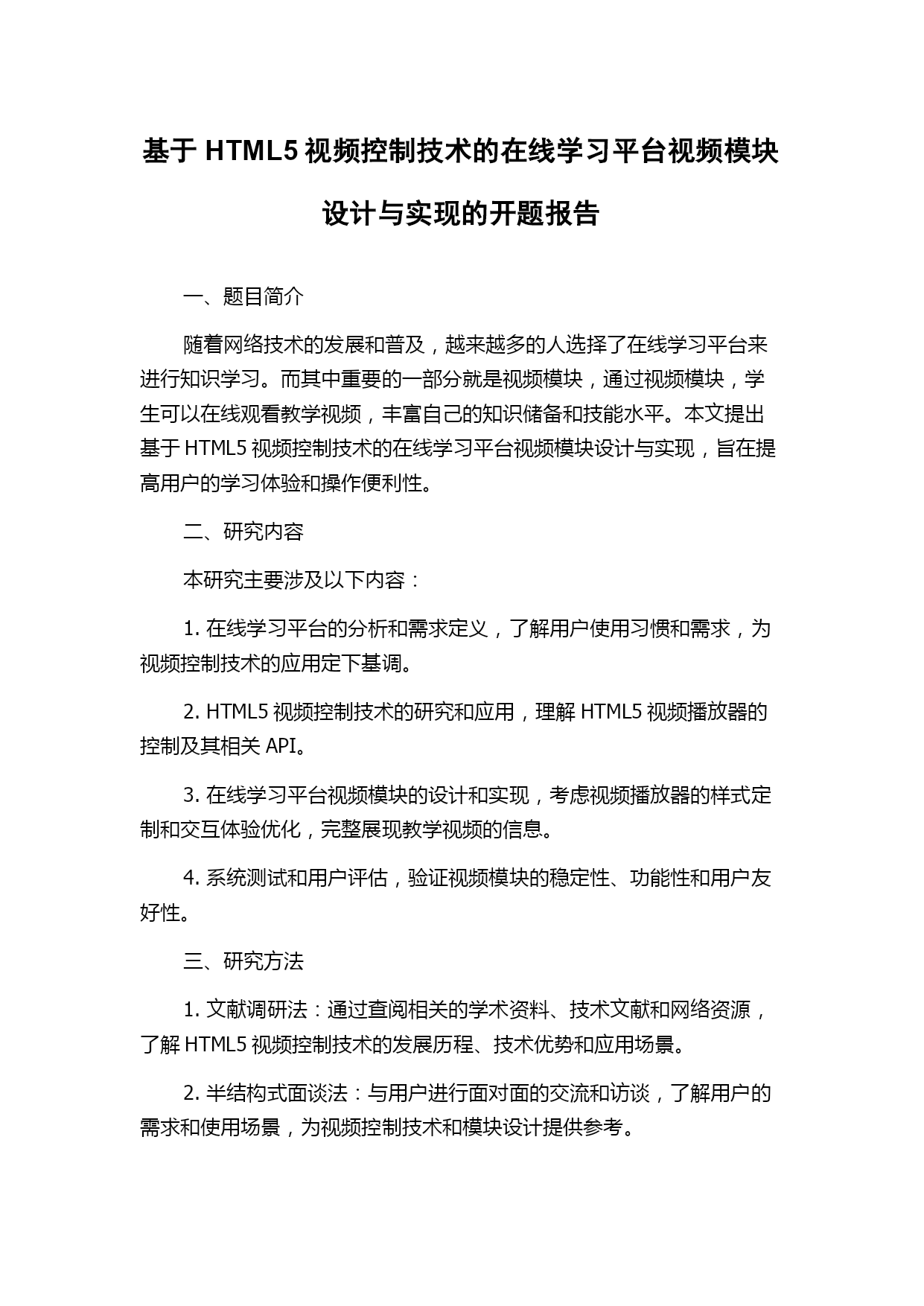 基于 HTML5 视频控制技术的在线学习平台视频模块设计与实现的开题报告

一、题目简介

随着网络技术的发展和普及，越来越多的人选择了在线学习平台来进行知识学习。而其中重要的一部分就是视频模块，通过视频模块，学生可以在线观看教学视频，丰富自己的知识储备和技能水平。本文提出基于 HTML5 视频控制技术的在线学习平台视频模块设计与实现，旨在提高用户的学习体验和操作便利性。

二、研究内容

本研究主要涉及以下内容：

1. 在线学习平台的分析和需求定义，了解用户使用习惯和需求，为视频控制技术的应用定下基调。

2. HTML5 视频控制技术的研究和应用，理解 HTML5 视频播放器的控制及其相关 API。

3. 在线学习平台视频模块的设计和实现，考虑视频播放器的样式定制和交互体验优化，完整展现教学视频的信息。

4. 系统测试和用户评估，验证视频模块的稳定性、功能性和用户友好性。

三、研究方法

1. 文献调研法：通过查阅相关的学术资料、技术文献和网络资源，了解 HTML5 视频控制技术的发展历程、技术优势和应用场景。

2. 半结构式面谈法：与用户进行面对面的交流和访谈，了解用户的需求和使用场景，为视频控制技术和模块设计提供参考。